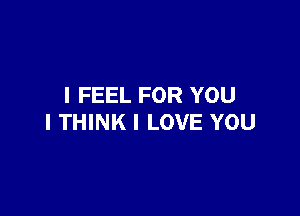 I FEEL FOR YOU
I THINK I LOVE YOU